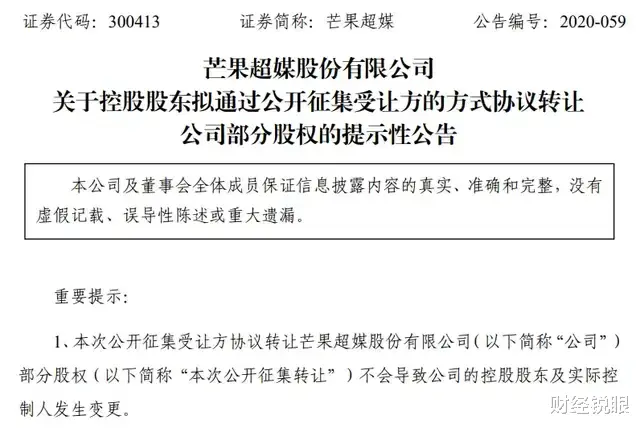 证券代码：300413 证券简称：芒果超媒 公告编号：2020-059

芒果超媒股份有限公司
关于控股股东拟通过公开征集受让方的方式协议转让
公司部分股权的提示性公告

本公司及董事会全体成员保证信息披露内容的真实、准确和完整，没有虚假记载、误导性陈述或重大遗漏。

重要提示：

1、本次公开征集受让方协议转让芒果超媒股份有限公司（以下简称“公司”）部分股权（以下简称“本次公开征集转让”）不会导致公司的控股股东及实际控制人发生变更。

财经锐眼